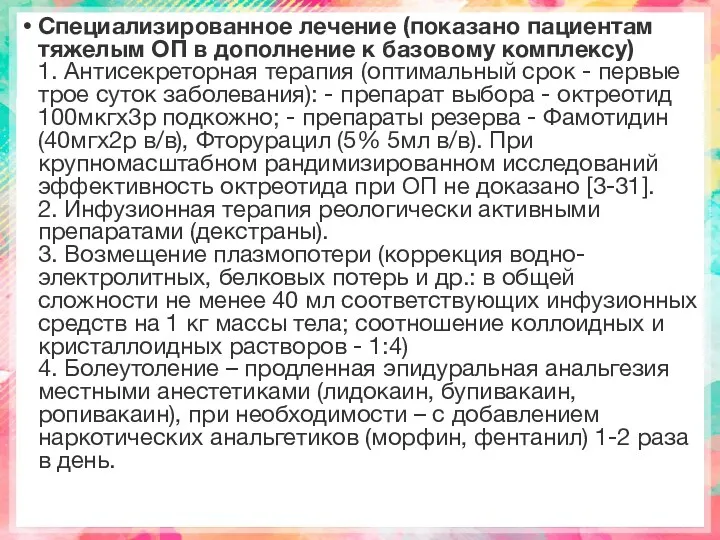 • Специализированное лечение (показано пациентам тяжелым ОП в дополнение к базовому комплексу)
1. Антисекреторная терапия (оптимальный срок - первые трое суток заболевания): - препарат выбора - октреотид 100мкгх3р подкожно; - препараты резерва - Фамотидин (40мгх2р в/в), Фторурацил (5% 5мл в/в). При крупномасштабном рандимизированном исследований эффективность октреотида при ОП не доказано [3-31].
2. Инфузионная терапия реологически активными препаратами (декстраны).
3. Возмещение плазмопотери (коррекция водно-электролитных, белковых потерь и др.: в общей сложности не менее 40 мл соответствующих инфузионных средств на 1 кг массы тела; соотношение коллоидных и кристаллоидных растворов - 1:4)
4. Болеутоление – продленная эпидуральная анальгезия местными анестетиками (лидокаин, бупивакаин, ропивакаин), при необходимости – с добавлением наркотических анальгетиков (морфин, фентанил) 1-2 раза в день.